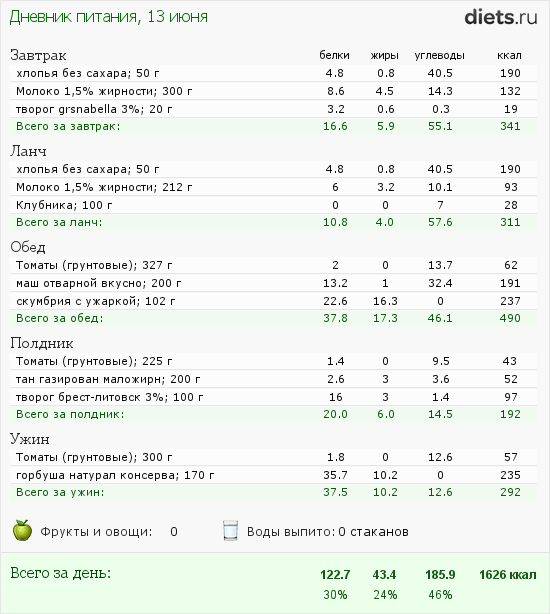 Дневник питания, 13 июня

diets.ru

| Завтрак | белки | жиры | углеводы | ккал |
|---|---|---|---|---|
| хлопья без сахара; 50 г | 4.8 | 0.8 | 40.5 | 190 |
| Молоко 1,5% жирности; 300 г | 8.6 | 4.5 | 14.3 | 132 |
| творог grsnabella 3%; 20 г | 3.2 | 0.6 | 0.3 | 19 |
| Всего за завтрак: | 16.6 | 5.9 | 55.1 | 341 |
| Ланч | | | | |
| хлопья без сахара; 50 г | 4.8 | 0.8 | 40.5 | 190 |
| Молоко 1,5% жирности; 212 г | 6 | 3.2 | 10.1 | 93 |
| Клубника; 100 г | 0 | 0 | 7 | 28 |
| Всего за ланч: | 10.8 | 4.0 | 57.6 | 311 |
| Обед | | | | |
| Томаты (грунтовые); 327 г | 2 | 0 | 13.7 | 62 |
| маш отварной вкусно; 200 г | 13.2 | 1 | 32.4 | 191 |
| скумбрия с ужаркой; 102 г | 22.6 | 16.3 | 0 | 237 |
| Всего за обед: | 37.8 | 17.3 | 46.1 | 490 |
| Полдник | | | | |
| Томаты (грунтовые); 225 г | 1.4 | 0 | 9.5 | 43 |
| тан газирован маложирн; 200 г | 2.6 | 3 | 3.6 | 52 |
| творог брест-литовск 3%; 100 г | 16 | 3 | 1.4 | 97 |
| Всего за полдник: | 20.0 | 6.0 | 14.5 | 192 |
| Ужин | | | | |
| Томаты (грунтовые); 300 г | 1.8 | 0 | 12.6 | 57 |
| горбуша натурал консерва; 170 г | 35.7 | 10.2 | 0 | 235 |
| Всего за ужин: | 37.5 | 10.2 | 12.6 | 292 |

Фрукты и овощи: 0

Воды выпито: 0 стаканов

Всего за день: 122.7 43.4 185.9 1626 ккал

30% 24% 46%